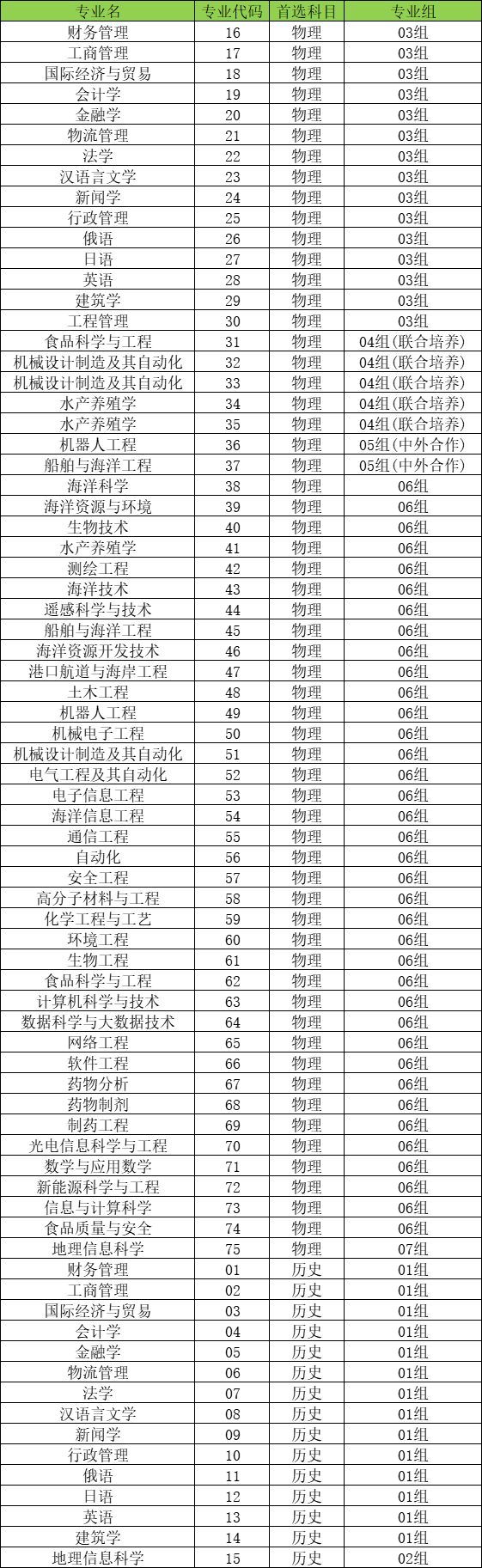 | 专业名 | 专业代码 | 首选科目 | 专业组 |
|---|---|---|---|
| 财务管理 | 16 | 物理 | 03组 |
| 工商管理 | 17 | 物理 | 03组 |
| 国际经济与贸易 | 18 | 物理 | 03组 |
| 会计学 | 19 | 物理 | 03组 |
| 金融学 | 20 | 物理 | 03组 |
| 物流管理 | 21 | 物理 | 03组 |
| 法学 | 22 | 物理 | 03组 |
| 汉语言文学 | 23 | 物理 | 03组 |
| 新闻学 | 24 | 物理 | 03组 |
| 行政管理 | 25 | 物理 | 03组 |
| 俄语 | 26 | 物理 | 03组 |
| 日语 | 27 | 物理 | 03组 |
| 英语 | 28 | 物理 | 03组 |
| 建筑学 | 29 | 物理 | 03组 |
| 工程管理 | 30 | 物理 | 03组 |
| 食品科学与工程 | 31 | 物理 | 04组(联合培养) |
| 机械设计制造及其自动化 | 32 | 物理 | 04组(联合培养) |
| 机械设计制造及其自动化 | 33 | 物理 | 04组(联合培养) |
| 水产养殖学 | 34 | 物理 | 04组(联合培养) |
| 水产养殖学 | 35 | 物理 | 04组(联合培养) |
| 机器人工程 | 36 | 物理 | 05组(中外合作) |
| 船舶与海洋工程 | 37 | 物理 | 05组(中外合作) |
| 海洋科学 | 38 | 物理 | 06组 |
| 海洋资源与环境 | 39 | 物理 | 06组 |
| 生物技术 | 40 | 物理 | 06组 |
| 水产养殖学 | 41 | 物理 | 06组 |
| 测绘工程 | 42 | 物理 | 06组 |
| 海洋技术 | 43 | 物理 | 06组 |
| 遥感科学与技术 | 44 | 物理 | 06组 |
| 船舶与海洋工程 | 45 | 物理 | 06组 |
| 海洋资源开发技术 | 46 | 物理 | 06组 |
| 港口航道与海岸工程 | 47 | 物理 | 06组 |
| 土木工程 | 48 | 物理 | 06组 |
| 机器人工程 | 49 | 物理 | 06组 |
| 机械电子工程 | 50 | 物理 | 06组 |
| 机械设计制造及其自动化 | 51 | 物理 | 06组 |
| 电气工程及其自动化 | 52 | 物理 | 06组 |
| 电子信息工程 | 53 | 物理 | 06组 |
| 海洋信息工程 | 54 | 物理 | 06组 |
| 通信工程 | 55 | 物理 | 06组 |
| 自动化 | 56 | 物理 | 06组 |
| 安全工程 | 57 | 物理 | 06组 |
| 高分子材料与工程 | 58 | 物理 | 06组 |
| 化学工程与工艺 | 59 | 物理 | 06组 |
| 环境工程 | 60 | 物理 | 06组 |
| 生物工程 | 61 | 物理 | 06组 |
| 食品科学与工程 | 62 | 物理 | 06组 |
| 计算机科学与技术 | 63 | 物理 | 06组 |
| 数据科学与大数据技术 | 64 | 物理 | 06组 |
| 网络工程 | 65 | 物理 | 06组 |
| 软件工程 | 66 | 物理 | 06组 |
| 药物分析 | 67 | 物理 | 06组 |
| 药物制剂 | 68 | 物理 | 06组 |
| 制药工程 | 69 | 物理 | 06组 |
| 光电信息科学与工程 | 70 | 物理 | 06组 |
| 数学与应用数学 | 71 | 物理 | 06组 |
| 新能源科学与工程 | 72 | 物理 | 06组 |
| 信息与计算科学 | 73 | 物理 | 06组 |
| 食品质量与安全 | 74 | 物理 | 06组 |
| 地理信息科学 | 75 | 物理 | 07组 |
| 财务管理 | 01 | 历史 | 01组 |
| 工商管理 | 02 | 历史 | 01组 |
| 国际经济与贸易 | 03 | 历史 | 01组 |
| 会计学 | 04 | 历史 | 01组 |
| 金融学 | 05 | 历史 | 01组 |
| 物流管理 | 06 | 历史 | 01组 |
| 法学 | 07 | 历史 | 01组 |
| 汉语言文学 | 08 | 历史 | 01组 |
| 新闻学 | 09 | 历史 | 01组 |
| 行政管理 | 10 | 历史 | 01组 |
| 俄语 | 11 | 历史 | 01组 |
| 日语 | 12 | 历史 | 01组 |
| 英语 | 13 | 历史 | 01组 |
| 建筑学 | 14 | 历史 | 01组 |
| 地理信息科学 | 15 | 历史 | 02组 |